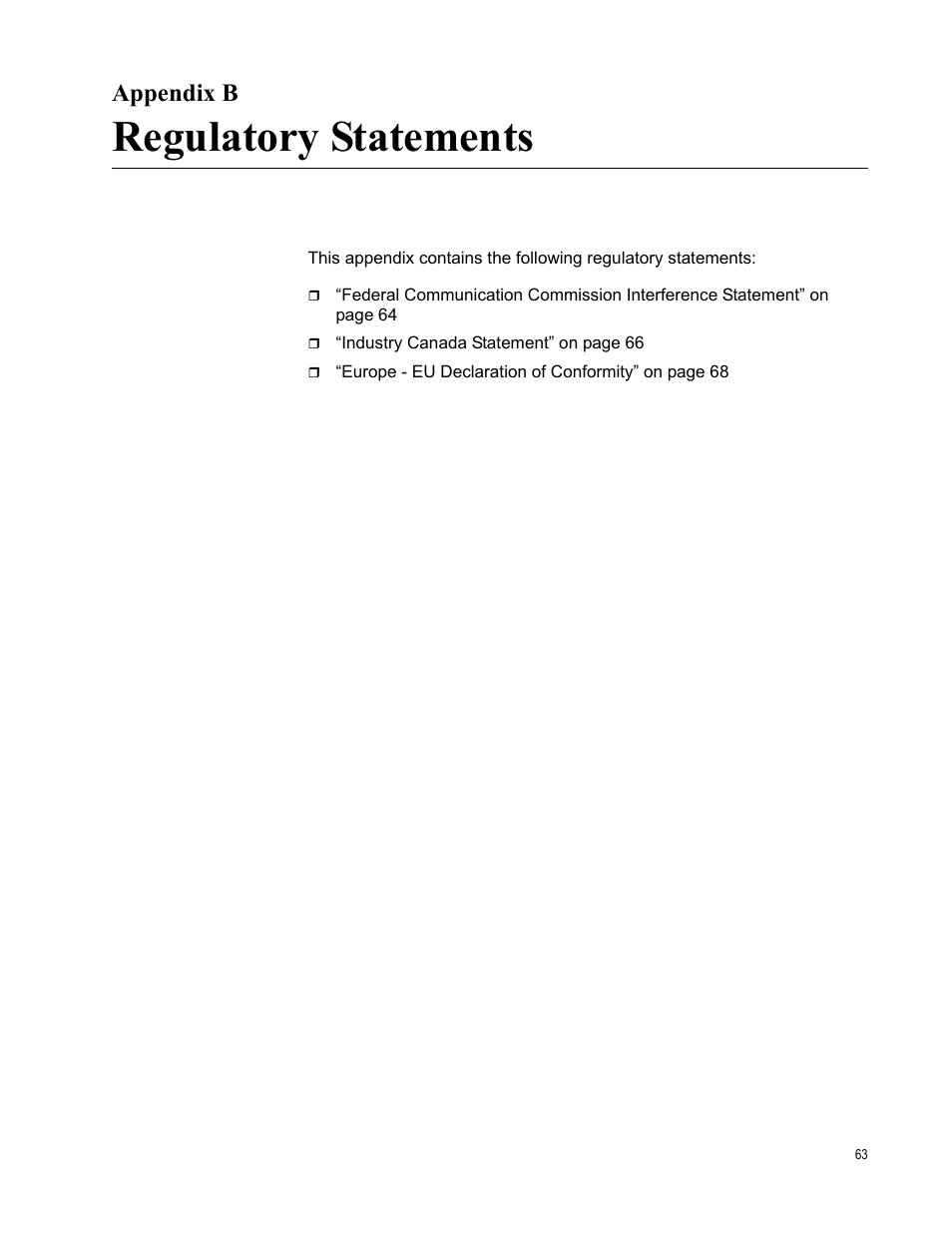 Appendix B
Regulatory Statements

This appendix contains the following regulatory statements:

❒ “Federal Communication Commission Interference Statement” on page 64
❒ “Industry Canada Statement” on page 66
❒ “Europe - EU Declaration of Conformity” on page 68

63